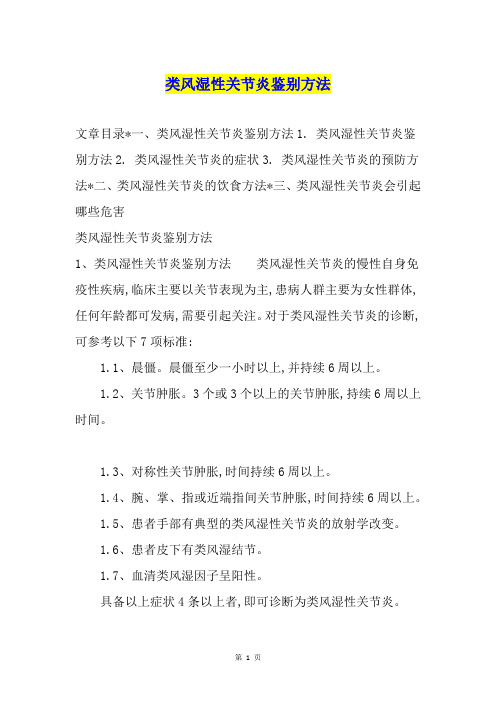 类风湿性关节炎鉴别方法

文章目录*一、类风湿性关节炎鉴别方法 1. 类风湿性关节炎鉴别方法 2. 类风湿性关节炎的症状 3. 类风湿性关节炎的预防方法*二、类风湿性关节炎的饮食方法*三、类风湿性关节炎会引起哪些危害

类风湿性关节炎鉴别方法

1、类风湿性关节炎鉴别方法　　类风湿性关节炎的慢性自身免疫性疾病,临床主要以关节表现为主,患病人群主要为女性群体,任何年龄都可发病,需要引起关注。对于类风湿性关节炎的诊断,可参考以下 7 项标准:

1.1、晨僵。晨僵至少一小时以上,并持续 6 周以上。

1.2、关节肿胀。3 个或 3 个以上的关节肿胀,持续 6 周以上时间。

1.3、对称性关节肿胀,时间持续 6 周以上。

1.4、腕、掌、指或近端指间关节肿胀,时间持续 6 周以上。

1.5、患者手部有典型的类风湿性关节炎的放射学改变。

1.6、患者皮下有类风湿结节。

1.7、血清类风湿因子呈阳性。

具备以上症状 4 条以上者,即可诊断为类风湿性关节炎。

第 1 页